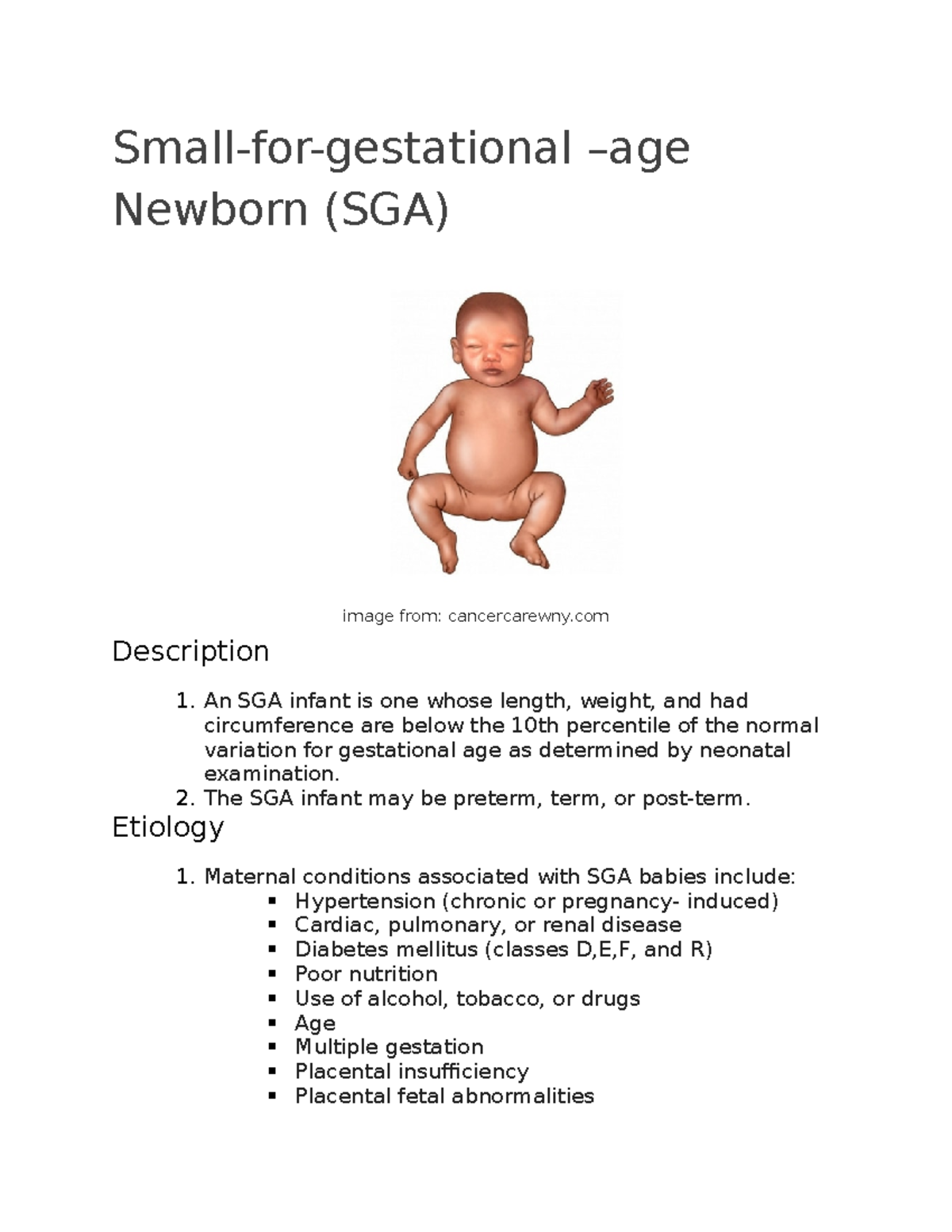 Small-for-gestational –age Newborn (SGA)

image from: cancercarewny.com

Description

1. An SGA infant is one whose length, weight, and had circumference are below the 10th percentile of the normal variation for gestational age as determined by neonatal examination.
2. The SGA infant may be preterm, term, or post-term.

Etiology

1. Maternal conditions associated with SGA babies include:
   ▪ Hypertension (chronic or pregnancy- induced)
   ▪ Cardiac, pulmonary, or renal disease
   ▪ Diabetes mellitus (classes D,E,F, and R)
   ▪ Poor nutrition
   ▪ Use of alcohol, tobacco, or drugs
   ▪ Age
   ▪ Multiple gestation
   ▪ Placental insufficiency
   ▪ Placental fetal abnormalities